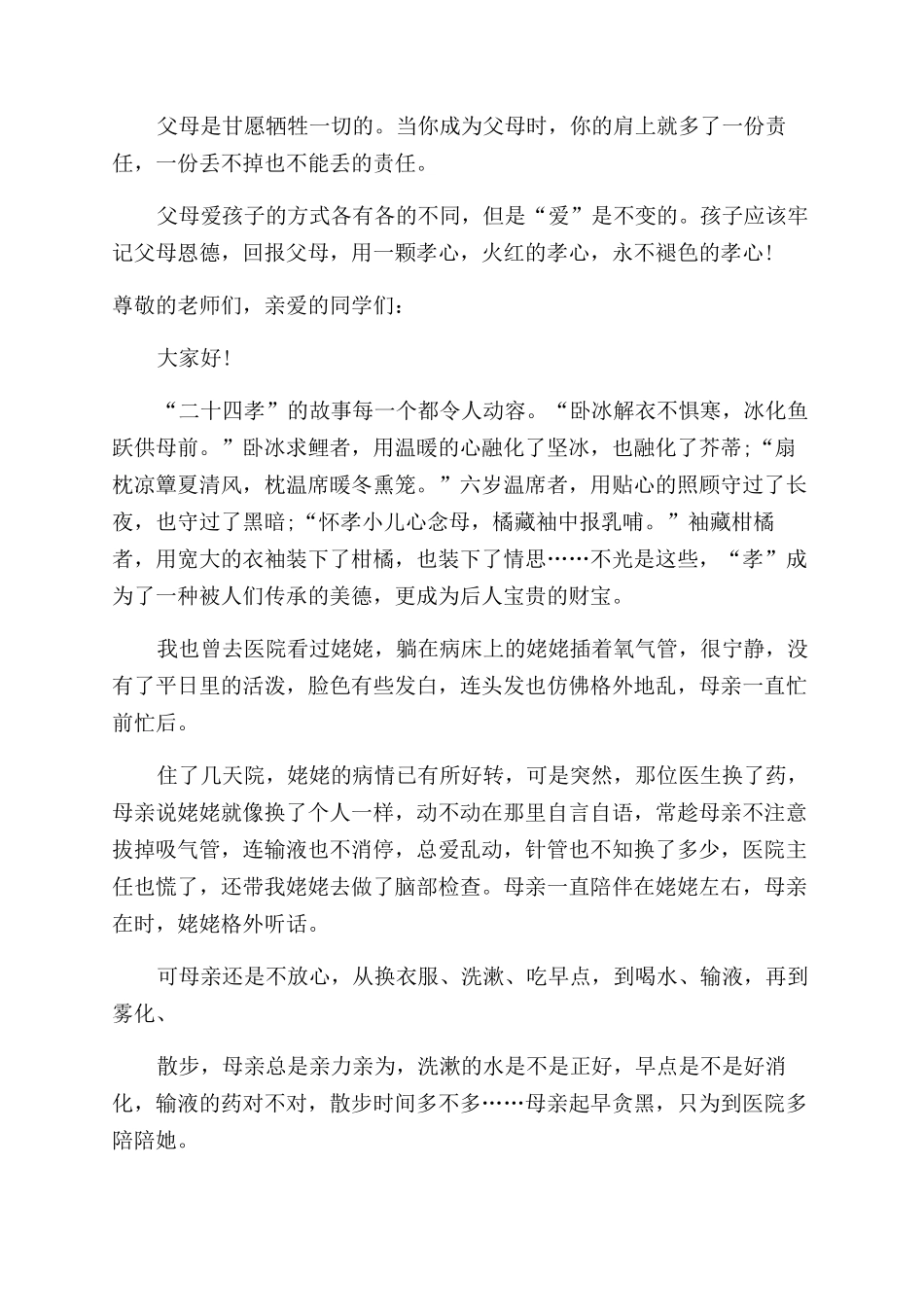 父母是甘愿牺牲一切的。当你成为父母时，你的肩上就多了一份责任，一份丢不掉也不能丢的责任。

父母爱孩子的方式各有各的不同，但是“爱”是不变的。孩子应该牢记父母恩德，回报父母，用一颗孝心，火红的孝心，永不褪色的孝心！

尊敬的老师们，亲爱的同学们：

大家好！

“二十四孝”的故事每一个都令人动容。“卧冰解衣不惧寒，冰化鱼跃供母前。”卧冰求鲤者，用温暖的心融化了坚冰，也融化了芥蒂；“扇枕凉簟夏清风，枕温席暖冬熏笼。”六岁温席者，用贴心的照顾守过了长夜，也守过了黑暗；“怀孝小儿心念母，橘藏袖中报乳哺。”袖藏柑橘者，用宽大的衣袖装下了柑橘，也装下了情思……不光是这些，“孝”成为了一种被人们传承的美德，更成为后人宝贵的财宝。

我也曾去医院看过姥姥，躺在病床上的姥姥插着氧气管，很宁静，没有了平日里的活泼，脸色有些发白，连头发也仿佛格外地乱，母亲一直忙前忙后。

住了几天院，姥姥的病情已有所好转，可是突然，那位医生换了药，母亲说姥姥就像换了个人一样，动不动在那里自言自语，常趁母亲不注意拔掉吸气管，连输液也不消停，总爱乱动，针管也不知换了多少，医院主任也慌了，还带我姥姥去做了脑部检查。母亲一直陪伴在姥姥左右，母亲在时，姥姥格外听话。

可母亲还是不放心，从换衣服、洗漱、吃早点，到喝水、输液，再到雾化、

散步，母亲总是亲力亲为，洗漱的水是不是正好，早点是不是好消化，输液的药对不对，散步时间多不多……母亲起早贪黑，只为到医院多陪陪她。